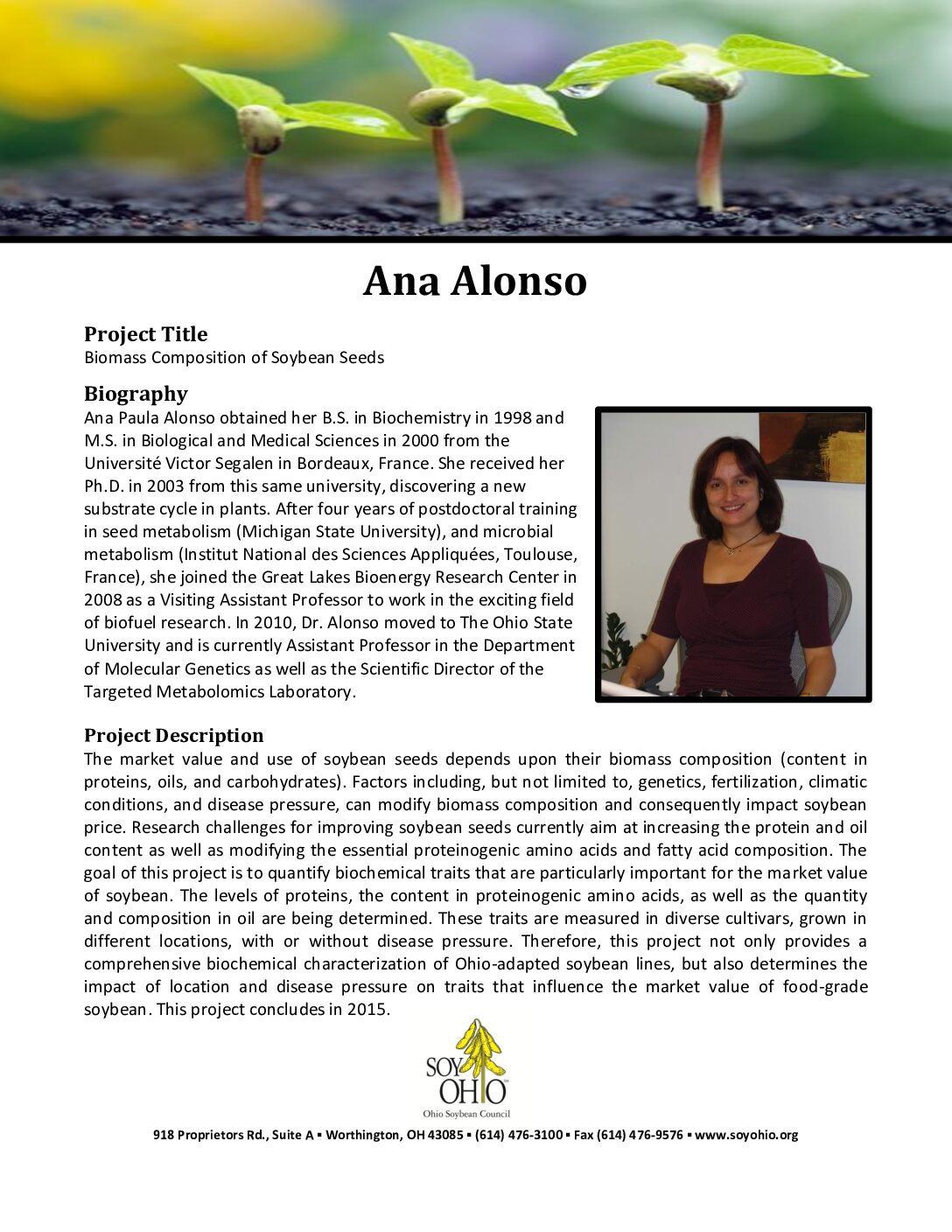 Ana Alonso

Project Title
Biomass Composition of Soybean Seeds

Biography
Ana Paula Alonso obtained her B.S. in Biochemistry in 1998 and M.S. in Biological and Medical Sciences in 2000 from the Université Victor Segalen in Bordeaux, France. She received her Ph.D. in 2003 from this same university, discovering a new substrate cycle in plants. After four years of postdoctoral training in seed metabolism (Michigan State University), and microbial metabolism (Institut National des Sciences Appliquées, Toulouse, France), she joined the Great Lakes Bioenergy Research Center in 2008 as a Visiting Assistant Professor to work in the exciting field of biofuel research. In 2010, Dr. Alonso moved to The Ohio State University and is currently Assistant Professor in the Department of Molecular Genetics as well as the Scientific Director of the Targeted Metabolomics Laboratory.

Project Description
The market value and use of soybean seeds depends upon their biomass composition (content in proteins, oils, and carbohydrates). Factors including, but not limited to, genetics, fertilization, climatic conditions, and disease pressure, can modify biomass composition and consequently impact soybean price. Research challenges for improving soybean seeds currently aim at increasing the protein and oil content as well as modifying the essential proteinogenic amino acids and fatty acid composition. The goal of this project is to quantify biochemical traits that are particularly important for the market value of soybean. The levels of proteins, the content in proteinogenic amino acids, as well as the quantity and composition in oil are being determined. These traits are measured in diverse cultivars, grown in different locations, with or without disease pressure. Therefore, this project not only provides a comprehensive biochemical characterization of Ohio-adapted soybean lines, but also determines the impact of location and disease pressure on traits that influence the market value of food-grade soybean. This project concludes in 2015.

SOY OHIO
Ohio Soybean Council

918 Proprietors Rd., Suite A ▪ Worthington, OH 43085 ▪ (614) 476-3100 ▪ Fax (614) 476-9576 ▪ www.soyohio.org